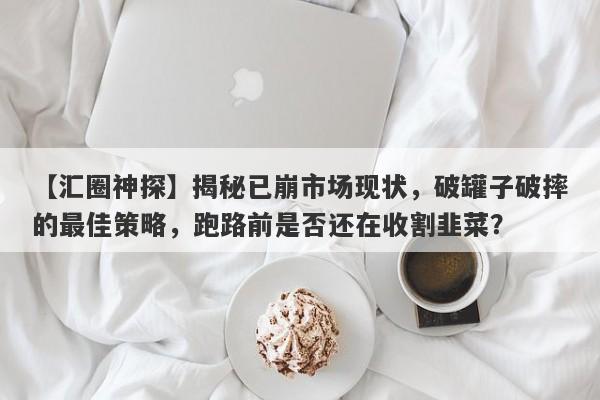 【汇圈神探】揭秘已崩市场现状，破罐子破摔的最佳策略，跑路前是否还在收割韭菜？